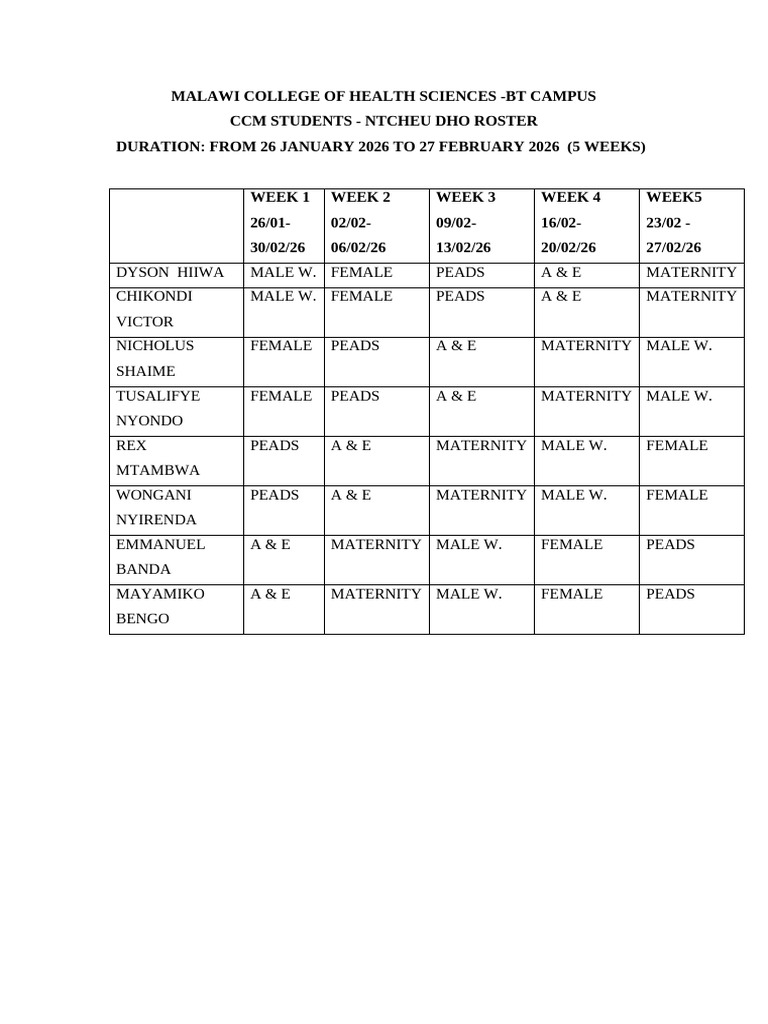 MALAWI COLLEGE OF HEALTH SCIENCES -BT CAMPUS
CCM STUDENTS - NTCHEU DHO ROSTER
DURATION: FROM 26 JANUARY 2026 TO 27 FEBRUARY 2026 (5 WEEKS)

| | WEEK 1 26/01-30/02/26 | WEEK 2 02/02-06/02/26 | WEEK 3 09/02-13/02/26 | WEEK 4 16/02-20/02/26 | WEEK5 23/02 - 27/02/26 |
|---|---|---|---|---|---|
| DYSON HIIWA | MALE W. | FEMALE | PEADS | A & E | MATERNITY |
| CHIKONDI VICTOR | MALE W. | FEMALE | PEADS | A & E | MATERNITY |
| NICHOLUS SHAIME | FEMALE | PEADS | A & E | MATERNITY | MALE W. |
| TUSALIFYE NYONDO | FEMALE | PEADS | A & E | MATERNITY | MALE W. |
| REX MTAMBWA | PEADS | A & E | MATERNITY | MALE W. | FEMALE |
| WONGANI NYIRENDA | PEADS | A & E | MATERNITY | MALE W. | FEMALE |
| EMMANUEL BANDA | A & E | MATERNITY | MALE W. | FEMALE | PEADS |
| MAYAMIKO BENGO | A & E | MATERNITY | MALE W. | FEMALE | PEADS |